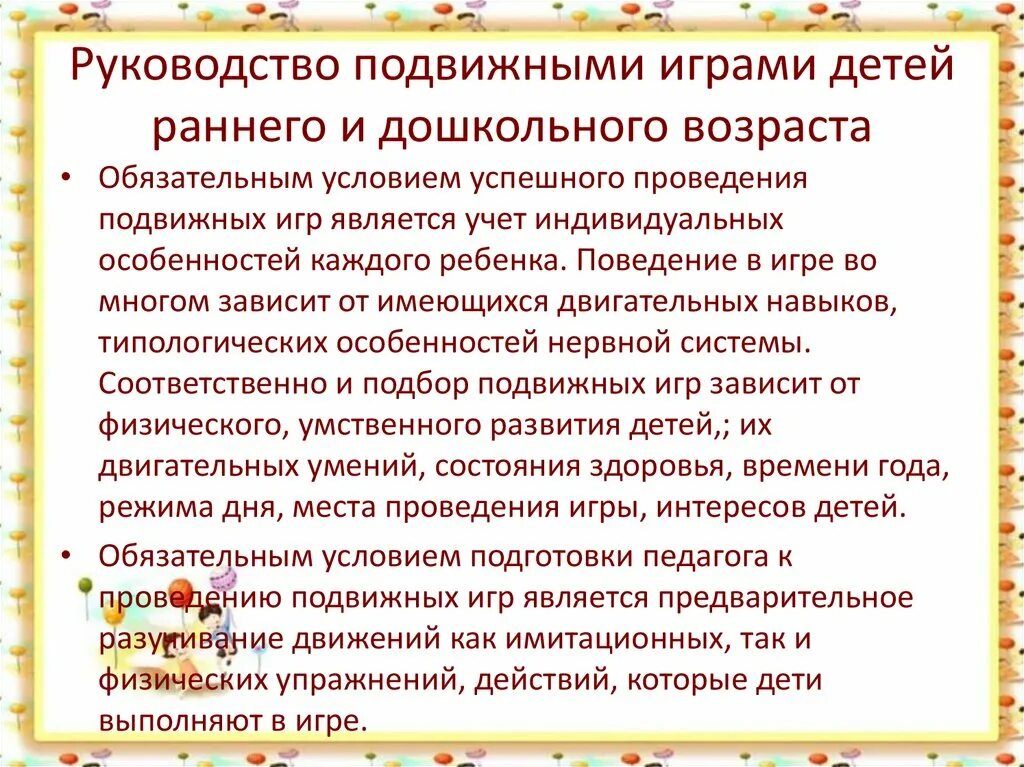 Руководство подвижными играми детей раннего и дошкольного возраста

• Обязательным условием успешного проведения подвижных игр является учет индивидуальных особенностей каждого ребенка. Поведение в игре во многом зависит от имеющихся двигательных навыков, типологических особенностей нервной системы. Соответственно и подбор подвижных игр зависит от физического, умственного развития детей,; их двигательных умений, состояния здоровья, времени года, режима дня, места проведения игры, интересов детей.

• Обязательным условием подготовки педагога к проведению подвижных игр является предварительное разучивание движений как имитационных, так и физических упражнений, действий, которые дети выполняют в игре.